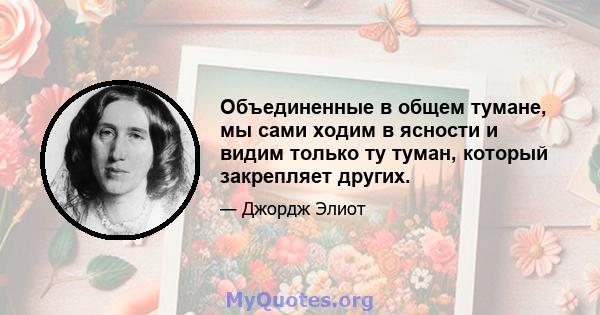 Объединенные в общем тумане, мы сами ходим в ясности и видим только ту туман, который закрепляет других.

— Джордж Элиот

MyQuotes.org